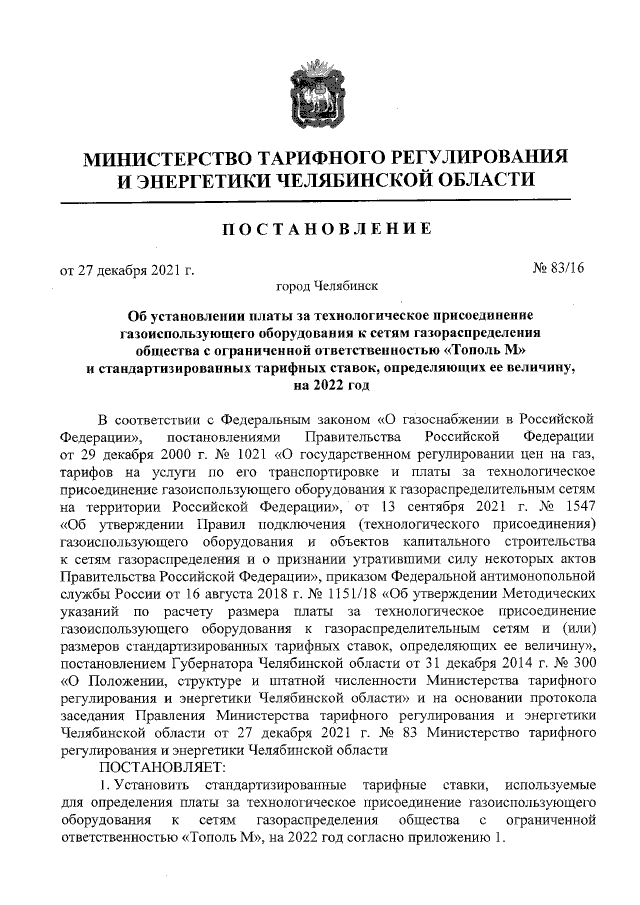 МИНИСТЕРСТВО ТАРИФНОГО РЕГУЛИРОВАНИЯ И ЭНЕРГЕТИКИ ЧЕЛЯБИНСКОЙ ОБЛАСТИ

ПОСТАНОВЛЕНИЕ

от 27 декабря 2021 г.

№ 83/16

город Челябинск

Об установлении платы за технологическое присоединение газоиспользующего оборудования к сетям газораспределения общества с ограниченной ответственностью «Тополь М» и стандартизированных тарифных ставок, определяющих ее величину, на 2022 год

В соответствии с Федеральным законом «О газоснабжении в Российской Федерации», постановлениями Правительства Российской Федерации от 29 декабря 2000 г. № 1021 «О государственном регулировании цен на газ, тарифов на услуги по его транспортировке и платы за технологическое присоединение газоиспользующего оборудования к газораспределительным сетям на территории Российской Федерации», от 13 сентября 2021 г. № 1547 «Об утверждении Правил подключения (технологического присоединения) газоиспользующего оборудования и объектов капитального строительства к сетям газораспределения и о признании утратившими силу некоторых актов Правительства Российской Федерации», приказом Федеральной антимонопольной службы России от 16 августа 2018 г. № 1151/18 «Об утверждении Методических указаний по расчету размера платы за технологическое присоединение газоиспользующего оборудования к газораспределительным сетям и (или) размеров стандартизированных тарифных ставок, определяющих ее величину», постановлением Губернатора Челябинской области от 31 декабря 2014 г. № 300 «О Положении, структуре и штатной численности Министерства тарифного регулирования и энергетики Челябинской области» и на основании протокола заседания Правления Министерства тарифного регулирования и энергетики Челябинской области от 27 декабря 2021 г. № 83 Министерство тарифного регулирования и энергетики Челябинской области

ПОСТАНОВЛЯЕТ:

1. Установить стандартизированные тарифные ставки, используемые для определения платы за технологическое присоединение газоиспользующего оборудования к сетям газораспределения общества с ограниченной ответственностью «Тополь М», на 2022 год согласно приложению 1.